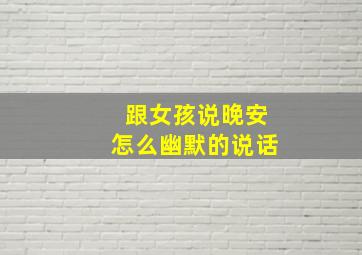 跟女孩说晚安
怎么幽默的说话